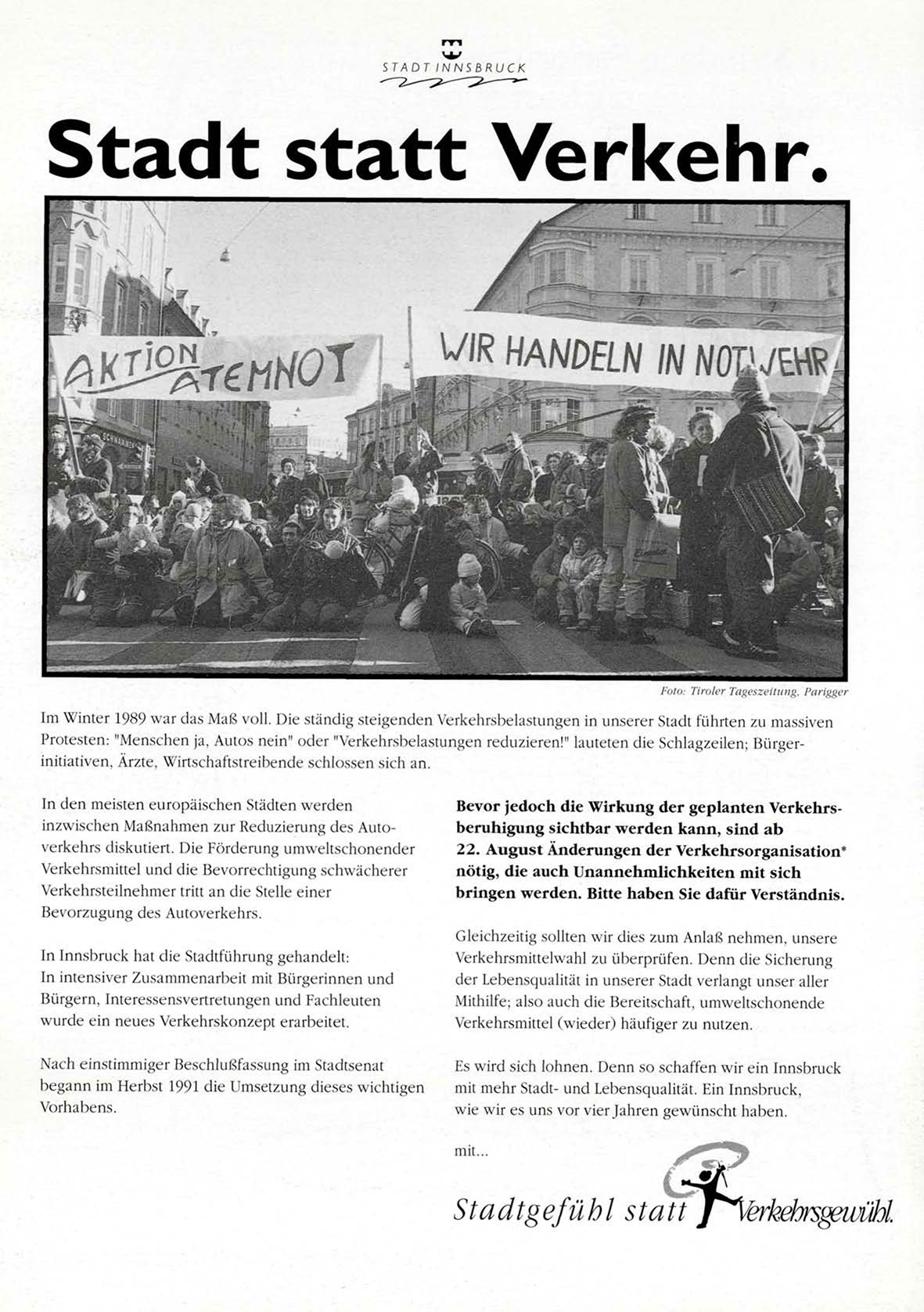 STADT INNSBRUCK

Stadt statt Verkehr.

AKTION ATEMNOT

WIR HANDELN IN NOTWEHR

Foto: Tiroler Tageszeitung, Parigger

Im Winter 1989 war das Maß voll. Die ständig steigenden Verkehrsbelastungen in unserer Stadt führten zu massiven Protesten: "Menschen ja, Autos nein" oder "Verkehrsbelastungen reduzieren!" lauteten die Schlagzeilen; Bürgerinitiativen, Ärzte, Wirtschaftstreibende schlossen sich an.

In den meisten europäischen Städten werden inzwischen Maßnahmen zur Reduzierung des Autoverkehrs diskutiert. Die Förderung umweltschonender Verkehrsmittel und die Bevorrechtigung schwächerer Verkehrsteilnehmer tritt an die Stelle einer Bevorzugung des Autoverkehrs.

In Innsbruck hat die Stadtführung gehandelt: In intensiver Zusammenarbeit mit Bürgerinnen und Bürgern, Interessensvertretungen und Fachleuten wurde ein neues Verkehrskonzept erarbeitet.

Nach einstimmiger Beschlußfassung im Stadtsenat begann im Herbst 1991 die Umsetzung dieses wichtigen Vorhabens.

Bevor jedoch die Wirkung der geplanten Verkehrsberuhigung sichtbar werden kann, sind ab 22. August Änderungen der Verkehrsorganisation* nötig, die auch Unannehmlichkeiten mit sich bringen werden. Bitte haben Sie dafür Verständnis.

Gleichzeitig sollten wir dies zum Anlaß nehmen, unsere Verkehrsmittelwahl zu überprüfen. Denn die Sicherung der Lebensqualität in unserer Stadt verlangt unser aller Mithilfe; also auch die Bereitschaft, umweltschonende Verkehrsmittel (wieder) häufiger zu nutzen.

Es wird sich lohnen. Denn so schaffen wir ein Innsbruck mit mehr Stadt- und Lebensqualität. Ein Innsbruck, wie wir es uns vor vier Jahren gewünscht haben.

mit...

Stadtgefühl statt Verkehrsgewühl.